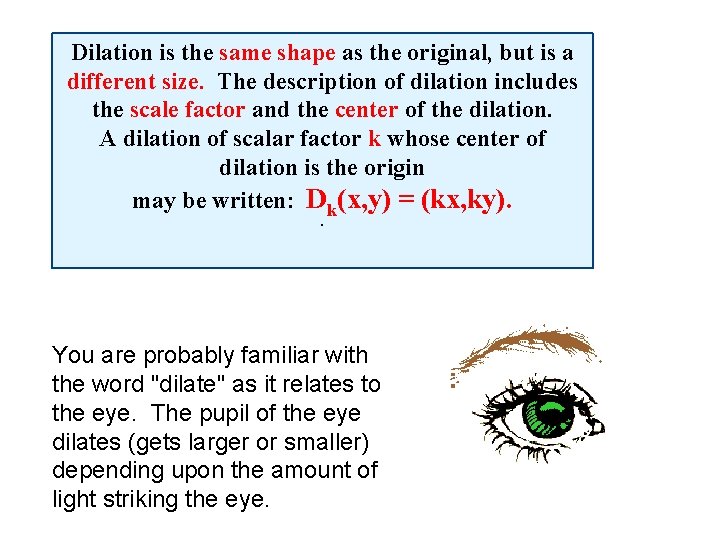 Dilation is the same shape as the original, but is a different size. The description of dilation includes the scale factor and the center of the dilation. A dilation of scalar factor k whose center of dilation is the origin may be written: $D_k(x,y) = (kx,ky)$.

You are probably familiar with the word "dilate" as it relates to the eye. The pupil of the eye dilates (gets larger or smaller) depending upon the amount of light striking the eye.